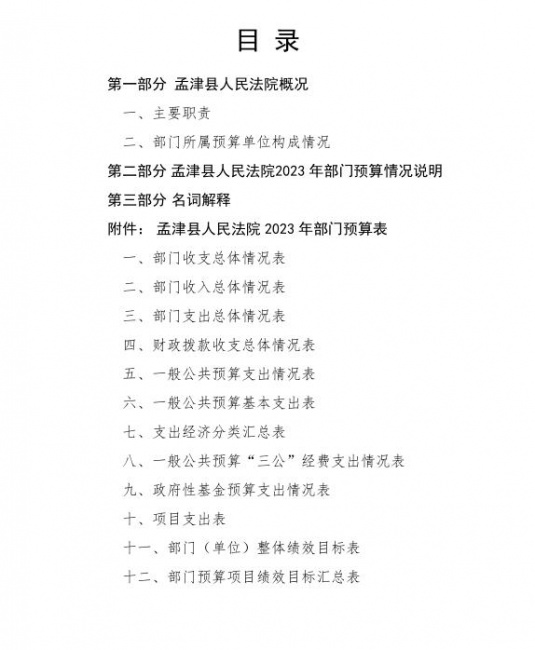 目 录

第一部分 孟津县人民法院概况

一、主要职责

二、部门所属预算单位构成情况

第二部分 孟津县人民法院2023 年部门预算情况说明

第三部分 名词解释

附件： 孟津县人民法院 2023 年部门预算表

一、部门收支总体情况表

二、部门收入总体情况表

三、部门支出总体情况表

四、财政拨款收支总体情况表

五、一般公共预算支出情况表

六、一般公共预算基本支出表

七、支出经济分类汇总表

八、一般公共预算“三公”经费支出情况表

九、政府性基金预算支出情况表

十、项目支出表

十一、部门（单位）整体绩效目标表

十二、部门预算项目绩效目标汇总表